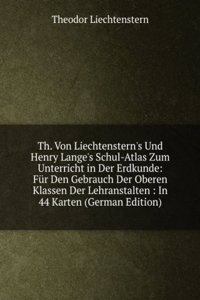 Theodor Liechtenstern

Th. Von Liechtenstern's Und Henry Lange's Schul-Atlas Zum Unterricht in Der Erdkunde: Für Den Gebrauch Der Oberen Klassen Der Lehranstalten : In 44 Karten (German Edition)